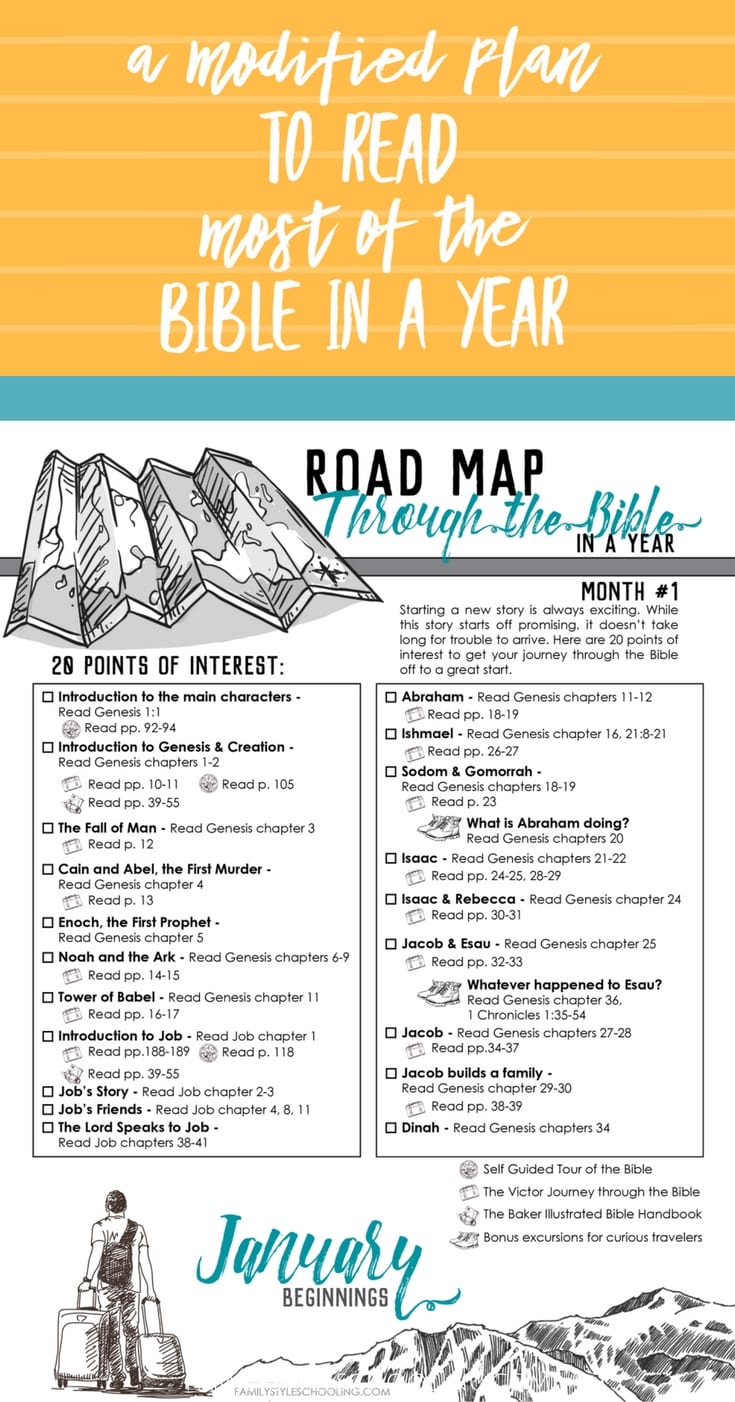 a modified plan TO READ most of the BIBLE IN A YEAR

ROAD MAP Through the Bible IN A YEAR

MONTH #1

Starting a new story is always exciting. While this story starts off promising, it doesn't take long for trouble to arrive. Here are 20 points of interest to get your journey through the Bible off to a great start.

20 POINTS OF INTEREST:

☐ Introduction to the main characters - Read Genesis 1:1
Read pp. 92-94
☐ Introduction to Genesis & Creation - Read Genesis chapters 1-2
Read pp. 10-11 Read p. 105
Read pp. 39-55
☐ The Fall of Man - Read Genesis chapter 3
Read p. 12
☐ Cain and Abel, the First Murder - Read Genesis chapter 4
Read p. 13
☐ Enoch, the First Prophet - Read Genesis chapter 5
☐ Noah and the Ark - Read Genesis chapters 6-9
Read pp. 14-15
☐ Tower of Babel - Read Genesis chapter 11
Read pp. 16-17
☐ Introduction to Job - Read Job chapter 1
Read pp.188-189 Read p. 118
Read pp. 39-55
☐ Job's Story - Read Job chapter 2-3
☐ Job's Friends - Read Job chapter 4, 8, 11
☐ The Lord Speaks to Job - Read Job chapters 38-41

☐ Abraham - Read Genesis chapters 11-12
Read pp. 18-19
☐ Ishmael - Read Genesis chapter 16, 21:8-21
Read pp. 26-27
☐ Sodom & Gomorrah - Read Genesis chapters 18-19
Read p. 23
What is Abraham doing? Read Genesis chapters 20
☐ Isaac - Read Genesis chapters 21-22
Read pp. 24-25, 28-29
☐ Isaac & Rebecca - Read Genesis chapter 24
Read pp. 30-31
☐ Jacob & Esau - Read Genesis chapter 25
Read pp. 32-33
Whatever happened to Esau? Read Genesis chapter 36, 1 Chronicles 1:35-54
☐ Jacob - Read Genesis chapters 27-28
Read pp.34-37
☐ Jacob builds a family - Read Genesis chapter 29-30
Read pp. 38-39
☐ Dinah - Read Genesis chapters 34

Self Guided Tour of the Bible
The Victor Journey through the Bible
The Baker Illustrated Bible Handbook
Bonus excursions for curious travelers

January BEGINNINGS

FAMILYSTYLESCHOOLING.COM